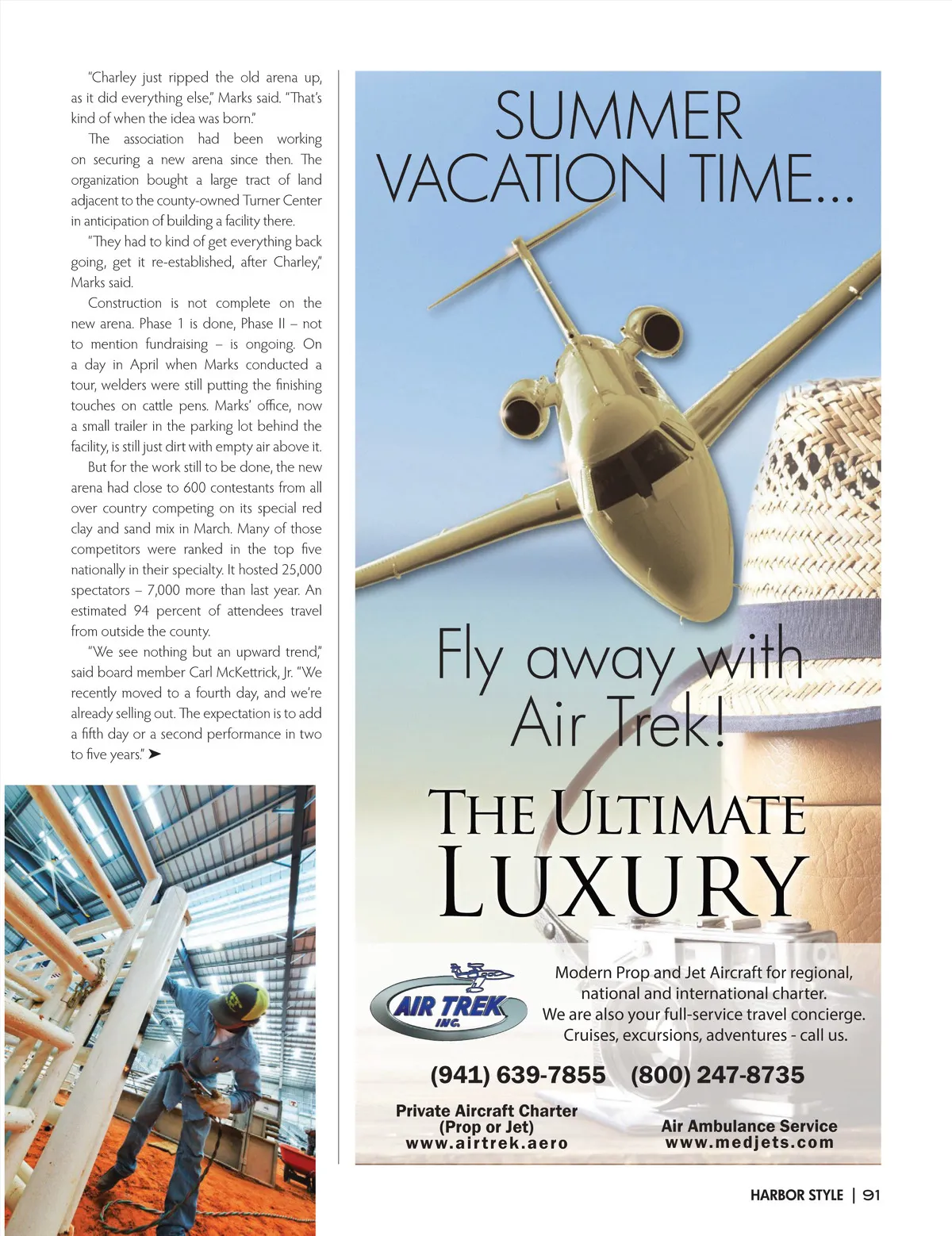 "Charley just ripped the old arena up, as it did everything else," Marks said. "That's kind of when the idea was born."

The association had been working on securing a new arena since then. The organization bought a large tract of land adjacent to the county-owned Turner Center in anticipation of building a facility there.

"They had to kind of get everything back going, get it re-established, after Charley," Marks said.

Construction is not complete on the new arena. Phase 1 is done, Phase II – not to mention fundraising – is ongoing. On a day in April when Marks conducted a tour, welders were still putting the finishing touches on cattle pens. Marks' office, now a small trailer in the parking lot behind the facility, is still just dirt with empty air above it.

But for the work still to be done, the new arena had close to 600 contestants from all over country competing on its special red clay and sand mix in March. Many of those competitors were ranked in the top five nationally in their specialty. It hosted 25,000 spectators – 7,000 more than last year. An estimated 94 percent of attendees travel from outside the county.

"We see nothing but an upward trend," said board member Carl McKettrick, Jr. "We recently moved to a fourth day, and we're already selling out. The expectation is to add a fifth day or a second performance in two to five years." ➤

SUMMER VACATION TIME...

Fly away with Air Trek!

THE ULTIMATE LUXURY

AIR TREK INC.

Modern Prop and Jet Aircraft for regional, national and international charter. We are also your full-service travel concierge. Cruises, excursions, adventures - call us.

(941) 639-7855 (800) 247-8735

Private Aircraft Charter (Prop or Jet) www.airtrek.aero

Air Ambulance Service www.medjets.com

HARBOR STYLE | 91